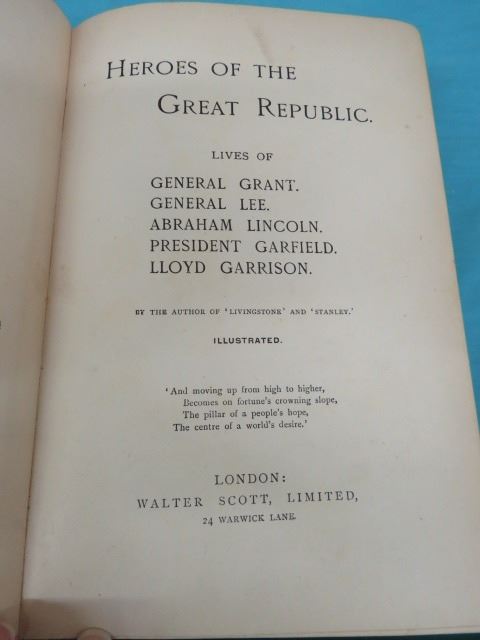 HEROES OF THE
GREAT REPUBLIC.

LIVES OF

GENERAL GRANT.
GENERAL LEE.
ABRAHAM LINCOLN.
PRESIDENT GARFIELD.
LLOYD GARRISON.

BY THE AUTHOR OF 'LIVINGSTONE' AND 'STANLEY.'

ILLUSTRATED.

'And moving up from high to higher,
Becomes on fortune's crowning slope,
The pillar of a people's hope,
The centre of a world's desire.'

LONDON:
WALTER SCOTT, LIMITED,
24 WARWICK LANE.